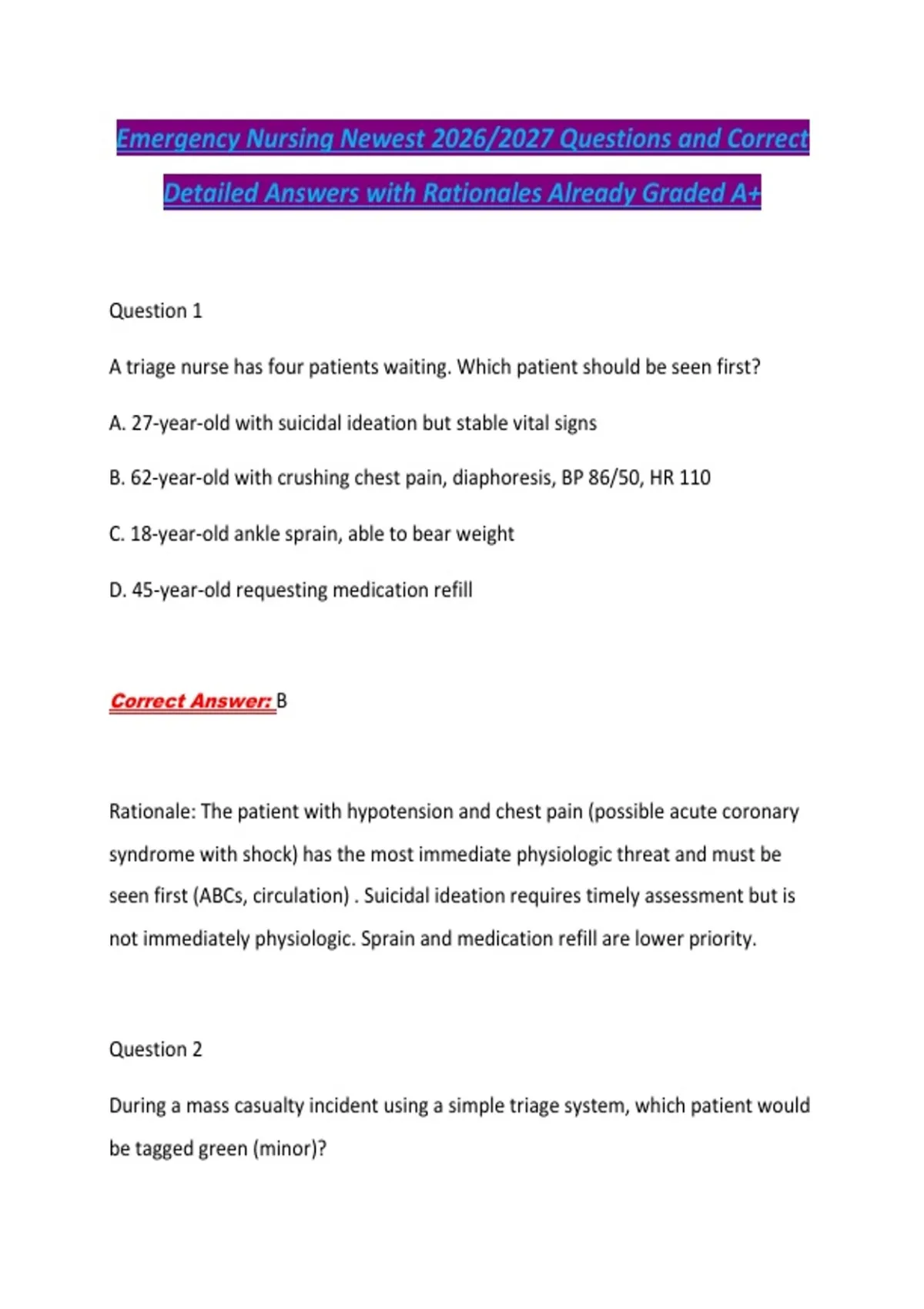 Emergency Nursing Newest 2026/2027 Questions and Correct Detailed Answers with Rationales Already Graded A+

Question 1

A triage nurse has four patients waiting. Which patient should be seen first?

A. 27-year-old with suicidal ideation but stable vital signs

B. 62-year-old with crushing chest pain, diaphoresis, BP 86/50, HR 110

C. 18-year-old ankle sprain, able to bear weight

D. 45-year-old requesting medication refill

Correct Answer: B

Rationale: The patient with hypotension and chest pain (possible acute coronary syndrome with shock) has the most immediate physiologic threat and must be seen first (ABCs, circulation) . Suicidal ideation requires timely assessment but is not immediately physiologic. Sprain and medication refill are lower priority.

Question 2

During a mass casualty incident using a simple triage system, which patient would be tagged green (minor)?